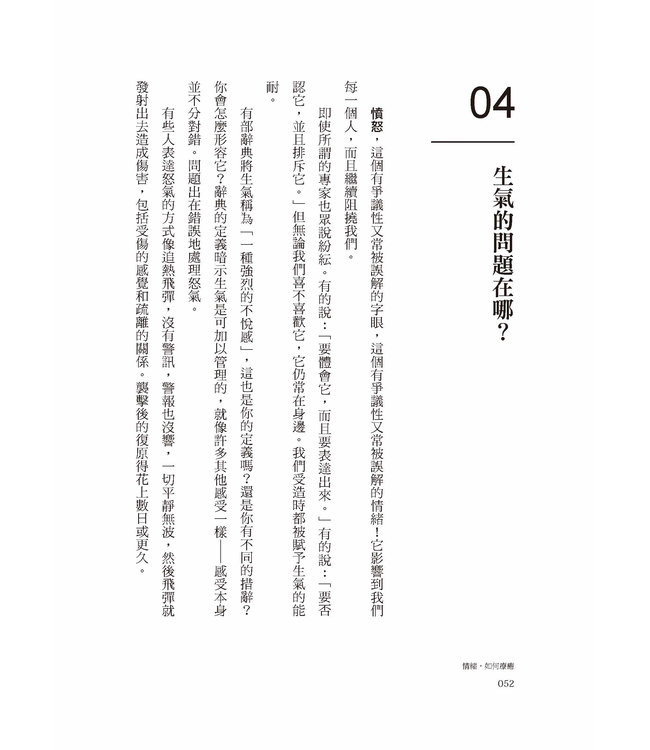 04

生氣的問題在哪？

憤怒，這個有爭議性又常被誤解的字眼，這個有爭議性又常被誤解的情緒！它影響到我們每一個人，而且繼續阻撓我們。

即使所謂的專家也眾說紛紜。有的說：「要體會它，而且要表達出來。」有的說：「要否認它，並且排斥它。」但無論我們喜不喜歡它，它仍常在身邊。我們受造時都被賦予生氣的能耐。

有部辭典將生氣稱為「一種強烈的不悅感」，這也是你的定義嗎？還是你有不同的措辭？你會怎麼形容它？辭典的定義暗示生氣是可加以管理的，就像許多其他感受一樣——感受本身並不分對錯。問題出在錯誤地處理怒氣。

有些人表達怒氣的方式像追熱飛彈，沒有警訊，警報也沒響，一切平靜無波，然後飛彈就發射出去造成傷害，包括受傷的感覺和疏離的關係。襲擊後的復原得花上數日或更久。

情緒，如何療癒
052